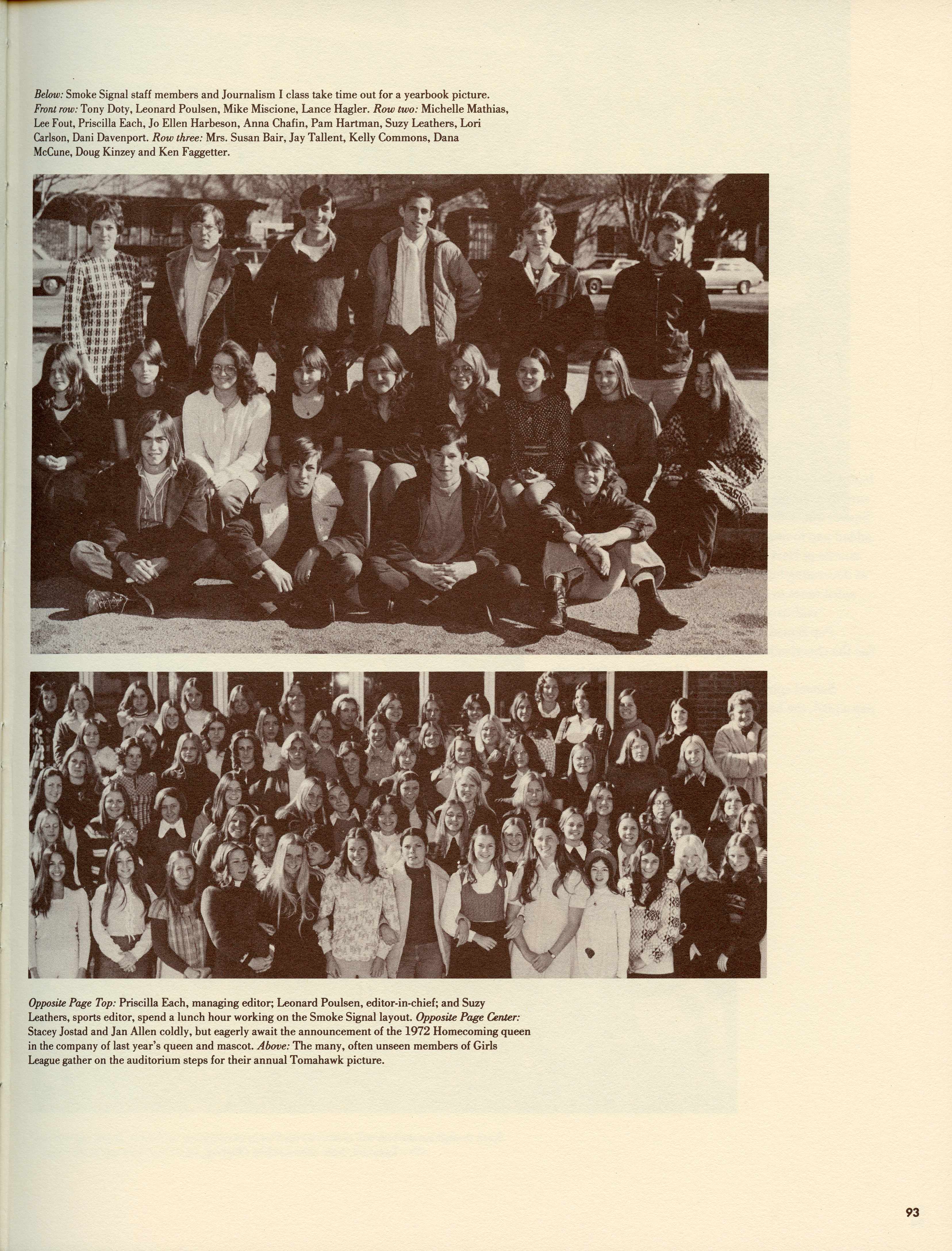 Below: Smoke Signal staff members and Journalism I class take time out for a yearbook picture. Front row: Tony Doty, Leonard Poulsen, Mike Miscione, Lance Hagler. Row two: Michelle Mathias, Lee Fout, Priscilla Each, Jo Ellen Harbeson, Anna Chafin, Pam Hartman, Suzy Leathers, Lori Carlson, Dani Davenport. Row three: Mrs. Susan Bair, Jay Tallent, Kelly Commons, Dana McCune, Doug Kinzey and Ken Faggetter.

Opposite Page Top: Priscilla Each, managing editor; Leonard Poulsen, editor-in-chief; and Suzy Leathers, sports editor, spend a lunch hour working on the Smoke Signal layout. Opposite Page Center: Stacey Jostad and Jan Allen coldly, but eagerly await the announcement of the 1972 Homecoming queen in the company of last year's queen and mascot. Above: The many, often unseen members of Girls League gather on the auditorium steps for their annual Tomahawk picture.

93